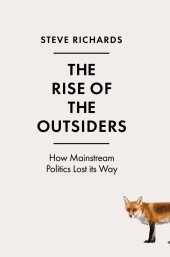 STEVE RICHARDS

THE RISE OF THE OUTSIDERS

How Mainstream Politics Lost its Way